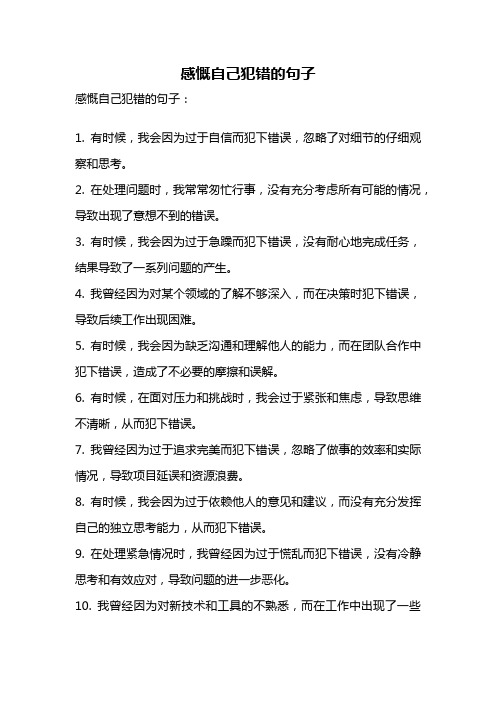 感慨自己犯错的句子

感慨自己犯错的句子：

1. 有时候，我会因为过于自信而犯下错误，忽略了对细节的仔细观察和思考。

2. 在处理问题时，我常常匆忙行事，没有充分考虑所有可能的情况，导致出现了意想不到的错误。

3. 有时候，我会因为过于急躁而犯下错误，没有耐心地完成任务，结果导致了一系列问题的产生。

4. 我曾经因为对某个领域的了解不够深入，而在决策时犯下错误，导致后续工作出现困难。

5. 有时候，我会因为缺乏沟通和理解他人的能力，而在团队合作中犯下错误，造成了不必要的摩擦和误解。

6. 有时候，在面对压力和挑战时，我会过于紧张和焦虑，导致思维不清晰，从而犯下错误。

7. 我曾经因为过于追求完美而犯下错误，忽略了做事的效率和实际情况，导致项目延误和资源浪费。

8. 有时候，我会因为过于依赖他人的意见和建议，而没有充分发挥自己的独立思考能力，从而犯下错误。

9. 在处理紧急情况时，我曾经因为过于慌乱而犯下错误，没有冷静思考和有效应对，导致问题的进一步恶化。

10. 我曾经因为对新技术和工具的不熟悉，而在工作中出现了一些